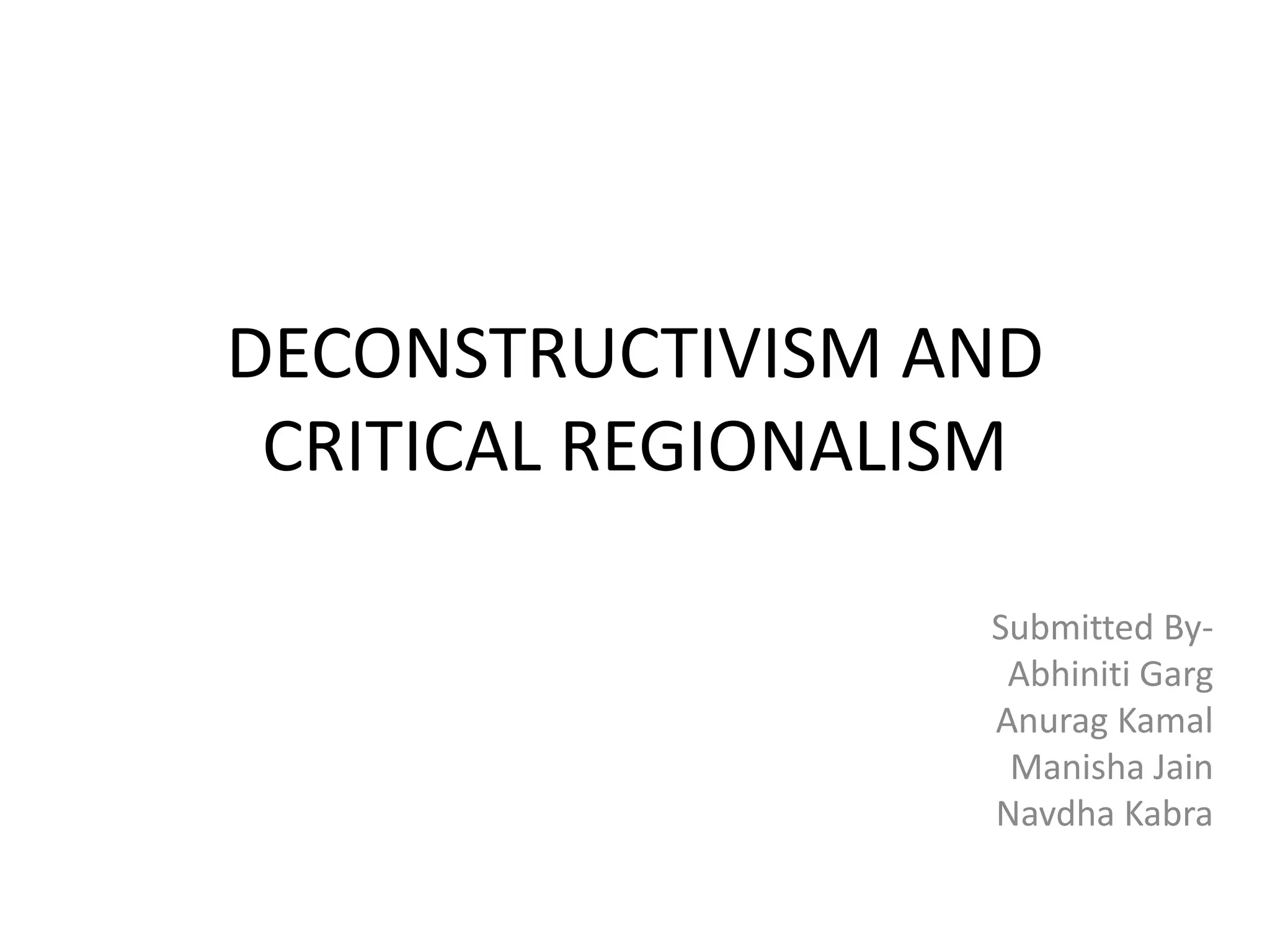 DECONSTRUCTIVISM AND CRITICAL REGIONALISM

Submitted By-
Abhiniti Garg
Anurag Kamal
Manisha Jain
Navdha Kabra